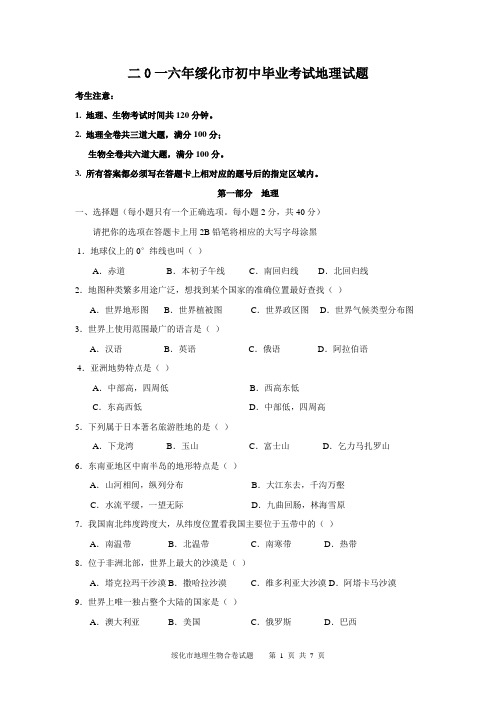 二 0 一六年绥化市初中毕业考试地理试题

考生注意：

1. 地理、生物考试时间共 120 分钟。

2. 地理全卷共三道大题，满分 100 分；

生物全卷共六道大题，满分 100 分。

3. 所有答案都必须写在答题卡上相对应的题号后的指定区域内。

第一部分　地理

一、选择题（每小题只有一个正确选项。每小题 2 分，共 40 分）

请把你的选项在答题卡上用 2B 铅笔将相应的大写字母涂黑

1. 地球仪上的 0° 纬线也叫（ ）

A. 赤道　B. 本初子午线　C. 南回归线　D. 北回归线

2. 地图种类繁多用途广泛，想找到某个国家的准确位置最好查找（ ）

A. 世界地形图　B. 世界植被图　C. 世界政区图　D. 世界气候类型分布图

3. 世界上使用范围最广的语言是（ ）

A. 汉语　B. 英语　C. 俄语　D. 阿拉伯语

4. 亚洲地势特点是（ ）

A. 中部高，四周低　B. 西高东低

C. 东高西低　D. 中部低，四周高

5. 下列属于日本著名旅游胜地的是（ ）

A. 下龙湾　B. 玉山　C. 富士山　D. 乞力马扎罗山

6. 东南亚地区中南半岛的地形特点是（ ）

A. 山河相间，纵列分布　B. 大江东去，千沟万壑

C. 水流平缓，一望无际　D. 九曲回肠，林海雪原

7. 我国南北纬度跨度大，从纬度位置看我国主要位于五带中的（ ）

A. 南温带　B. 北温带　C. 南寒带　D. 热带

8. 位于非洲北部，世界上最大的沙漠是（ ）

A. 塔克拉玛干沙漠　B. 撒哈拉沙漠　C. 维多利亚大沙漠　D. 阿塔卡马沙漠

9. 世界上唯一独占整个大陆的国家是（ ）

A. 澳大利亚　B. 美国　C. 俄罗斯　D. 巴西

绥化市地理生物合卷试题　第 1 页 共 7 页